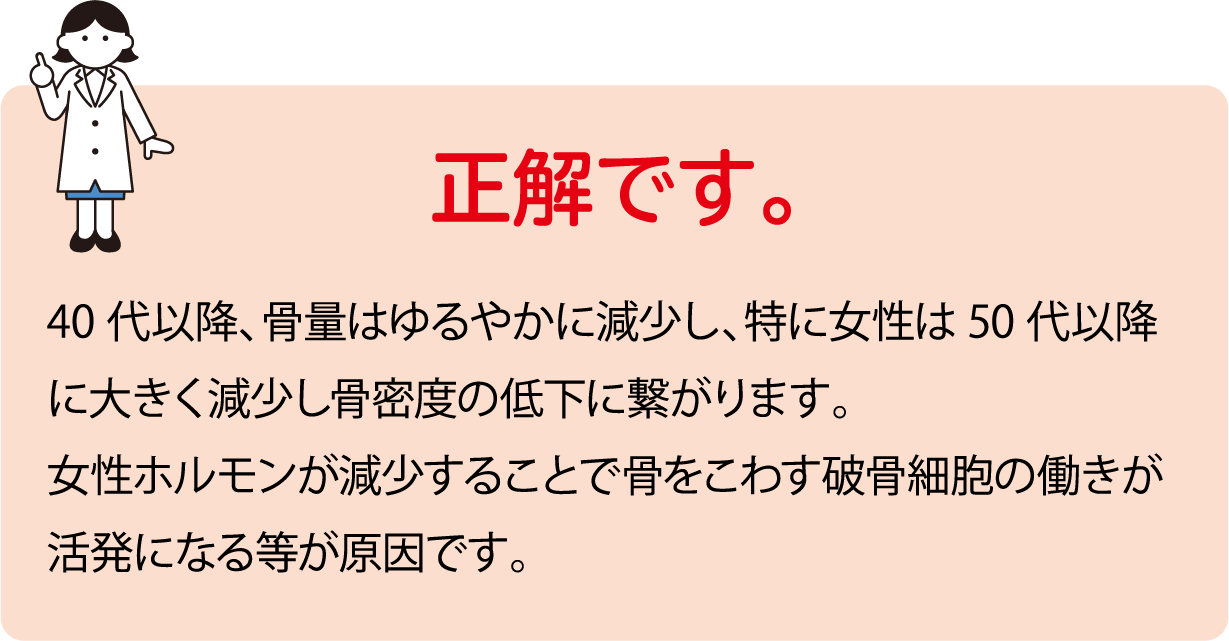 正解です。

40 代以降、骨量はゆるやかに減少し、特に女性は 50 代以降に大きく減少し骨密度の低下に繋がります。
女性ホルモンが減少することで骨をこわす破骨細胞の働きが活発になる等が原因です。